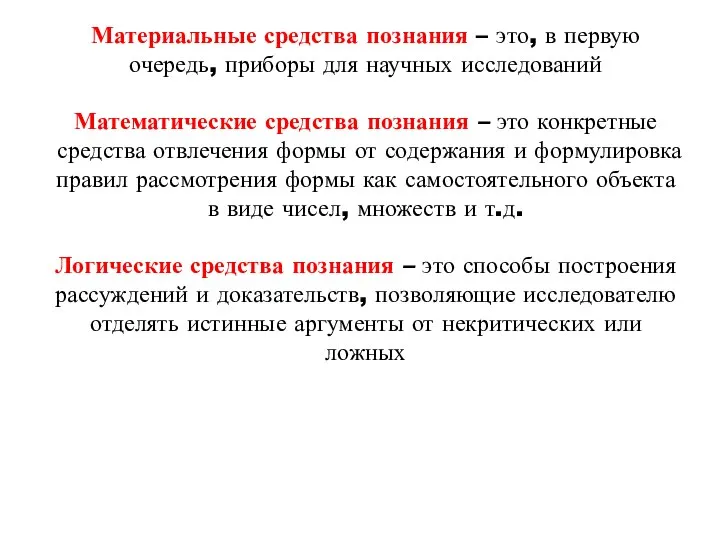 Материальные средства познания – это, в первую очередь, приборы для научных исследований

Математические средства познания – это конкретные средства отвлечения формы от содержания и формулировка правил рассмотрения формы как самостоятельного объекта в виде чисел, множеств и т.д.

Логические средства познания – это способы построения рассуждений и доказательств, позволяющие исследователю отделять истинные аргументы от некритических или ложных